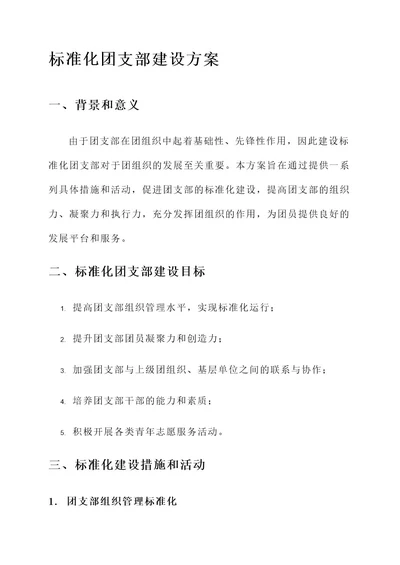 标准化团支部建设方案

一、背景和意义

由于团支部在团组织中起着基础性、先锋性作用，因此建设标准化团支部对于团组织的发展至关重要。本方案旨在通过提供一系列具体措施和活动，促进团支部的标准化建设，提高团支部的组织力、凝聚力和执行力，充分发挥团组织的作用，为团员提供良好的发展平台和服务。

二、标准化团支部建设目标

1. 提高团支部组织管理水平，实现标准化运行；

2. 提升团支部团员凝聚力和创造力；

3. 加强团支部与上级团组织、基层单位之间的联系与协作；

4. 培养团支部干部的能力和素质；

5. 积极开展各类青年志愿服务活动。

三、标准化建设措施和活动

1. 团支部组织管理标准化